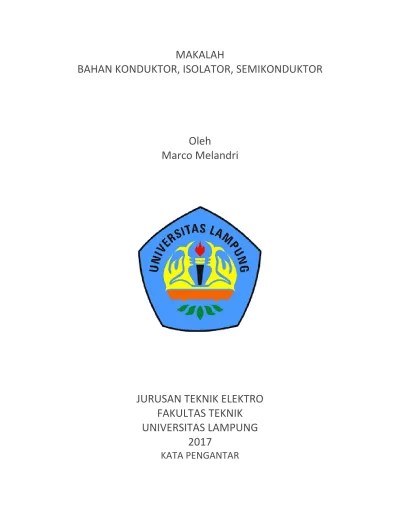 MAKALAH
BAHAN KONDUKTOR, ISOLATOR, SEMIKONDUKTOR

Oleh
Marco Melandri

UNIVERSITAS LAMPUNG

JURUSAN TEKNIK ELEKTRO
FAKULTAS TEKNIK
UNIVERSITAS LAMPUNG
2017
KATA PENGANTAR